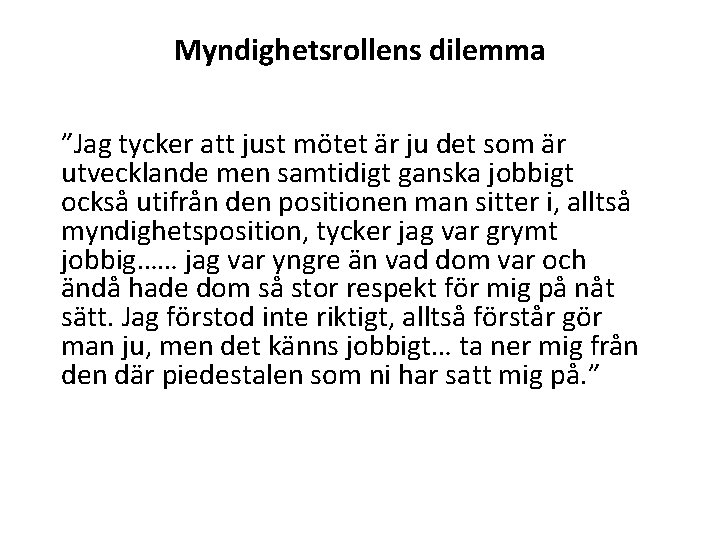 Myndighetsrollens dilemma

"Jag tycker att just mötet är ju det som är utvecklande men samtidigt ganska jobbigt också utifrån den positionen man sitter i, alltså myndighetsposition, tycker jag var grymt jobbig…… jag var yngre än vad dom var och ändå hade dom så stor respekt för mig på nåt sätt. Jag förstod inte riktigt, alltså förstår gör man ju, men det känns jobbigt… ta ner mig från den där piedestalen som ni har satt mig på."